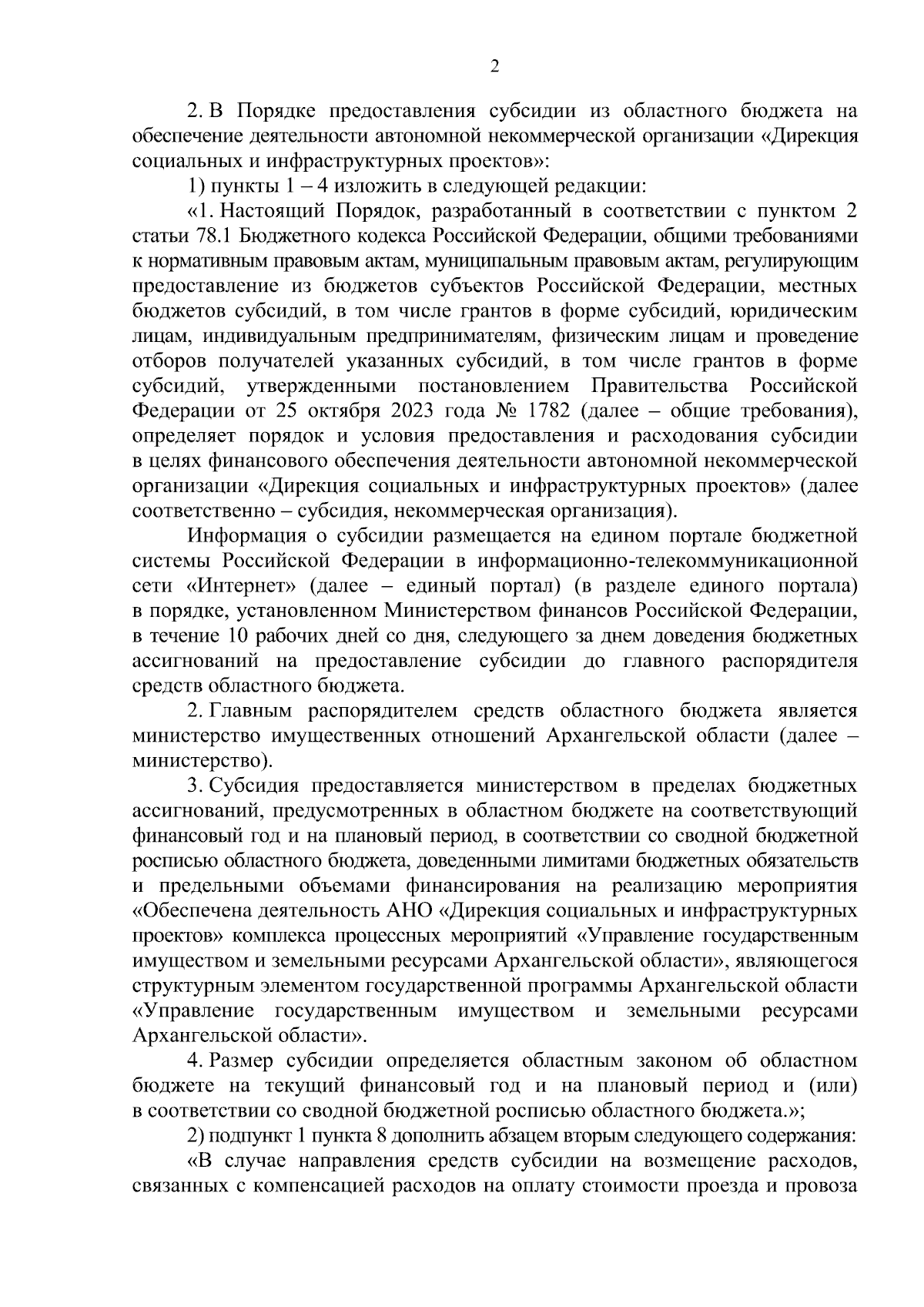 2

2. В Порядке предоставления субсидии из областного бюджета на обеспечение деятельности автономной некоммерческой организации «Дирекция социальных и инфраструктурных проектов»:

1) пункты 1 – 4 изложить в следующей редакции:

«1. Настоящий Порядок, разработанный в соответствии с пунктом 2 статьи 78.1 Бюджетного кодекса Российской Федерации, общими требованиями к нормативным правовым актам, муниципальным правовым актам, регулирующим предоставление из бюджетов субъектов Российской Федерации, местных бюджетов субсидий, в том числе грантов в форме субсидий, юридическим лицам, индивидуальным предпринимателям, физическим лицам и проведение отборов получателей указанных субсидий, в том числе грантов в форме субсидий, утвержденными постановлением Правительства Российской Федерации от 25 октября 2023 года № 1782 (далее – общие требования), определяет порядок и условия предоставления и расходования субсидии в целях финансового обеспечения деятельности автономной некоммерческой организации «Дирекция социальных и инфраструктурных проектов» (далее соответственно – субсидия, некоммерческая организация).

Информация о субсидии размещается на едином портале бюджетной системы Российской Федерации в информационно-телекоммуникационной сети «Интернет» (далее – единый портал) (в разделе единого портала) в порядке, установленном Министерством финансов Российской Федерации, в течение 10 рабочих дней со дня, следующего за днем доведения бюджетных ассигнований на предоставление субсидии до главного распорядителя средств областного бюджета.

2. Главным распорядителем средств областного бюджета является министерство имущественных отношений Архангельской области (далее – министерство).

3. Субсидия предоставляется министерством в пределах бюджетных ассигнований, предусмотренных в областном бюджете на соответствующий финансовый год и на плановый период, в соответствии со сводной бюджетной росписью областного бюджета, доведенными лимитами бюджетных обязательств и предельными объемами финансирования на реализацию мероприятия «Обеспечена деятельность АНО «Дирекция социальных и инфраструктурных проектов» комплекса процессных мероприятий «Управление государственным имуществом и земельными ресурсами Архангельской области», являющегося структурным элементом государственной программы Архангельской области «Управление государственным имуществом и земельными ресурсами Архангельской области».

4. Размер субсидии определяется областным законом об областном бюджете на текущий финансовый год и на плановый период и (или) в соответствии со сводной бюджетной росписью областного бюджета.»;

2) подпункт 1 пункта 8 дополнить абзацем вторым следующего содержания:

«В случае направления средств субсидии на возмещение расходов, связанных с компенсацией расходов на оплату стоимости проезда и провоза